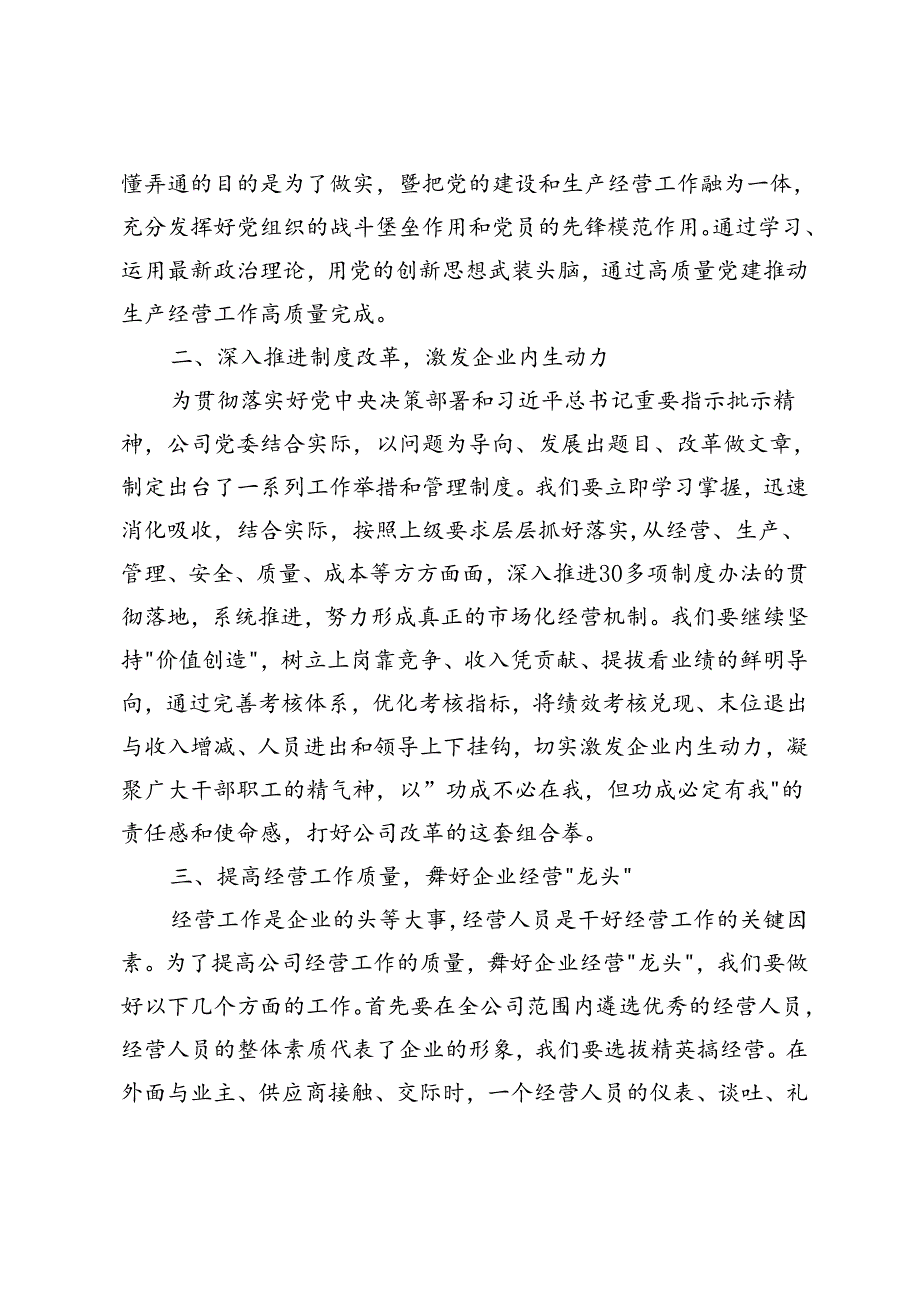 懂弄通的目的是为了做实，暨把党的建设和生产经营工作融为一体，充分发挥好党组织的战斗堡垒作用和党员的先锋模范作用。通过学习、运用最新政治理论，用党的创新思想武装头脑，通过高质量党建推动生产经营工作高质量完成。

二、深入推进制度改革，激发企业内生动力

为贯彻落实好党中央决策部署和习近平总书记重要指示批示精神，公司党委结合实际，以问题为导向、发展出题目、改革做文章，制定出台了一系列工作举措和管理制度。我们要立即学习掌握，迅速消化吸收，结合实际，按照上级要求层层抓好落实，从经营、生产、管理、安全、质量、成本等方方面面，深入推进30多项制度办法的贯彻落地，系统推进，努力形成真正的市场化经营机制。我们要继续坚持"价值创造"，树立上岗靠竞争、收入凭贡献、提拔看业绩的鲜明导向，通过完善考核体系，优化考核指标，将绩效考核兑现、末位退出与收入增减、人员进出和领导上下挂钩，切实激发企业内生动力，凝聚广大干部职工的精气神，以”功成不必在我，但功成必定有我"的责任感和使命感，打好公司改革的这套组合拳。

三、提高经营工作质量，舞好企业经营"龙头"

经营工作是企业的头等大事，经营人员是干好经营工作的关键因素。为了提高公司经营工作的质量，舞好企业经营"龙头"，我们要做好以下几个方面的工作。首先要在全公司范围内遴选优秀的经营人员，经营人员的整体素质代表了企业的形象，我们要选拔精英搞经营。在外面与业主、供应商接触、交际时，一个经营人员的仪表、谈吐、礼